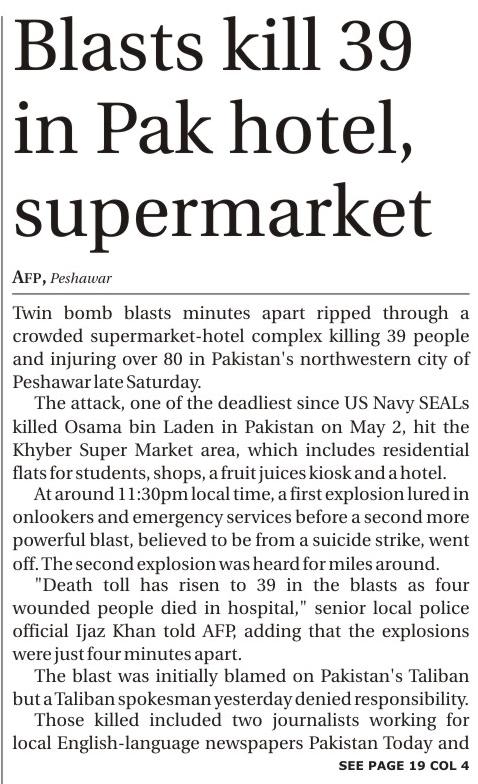 Blasts kill 39 in Pak hotel, supermarket

AFP, Peshawar

Twin bomb blasts minutes apart ripped through a crowded supermarket-hotel complex killing 39 people and injuring over 80 in Pakistan's northwestern city of Peshawar late Saturday.

The attack, one of the deadliest since US Navy SEALs killed Osama bin Laden in Pakistan on May 2, hit the Khyber Super Market area, which includes residential flats for students, shops, a fruit juices kiosk and a hotel.

At around 11:30pm local time, a first explosion lured in onlookers and emergency services before a second more powerful blast, believed to be from a suicide strike, went off. The second explosion was heard for miles around.

"Death toll has risen to 39 in the blasts as four wounded people died in hospital," senior local police official Ijaz Khan told AFP, adding that the explosions were just four minutes apart.

The blast was initially blamed on Pakistan's Taliban but a Taliban spokesman yesterday denied responsibility.

Those killed included two journalists working for local English-language newspapers Pakistan Today and

SEE PAGE 19 COL 4